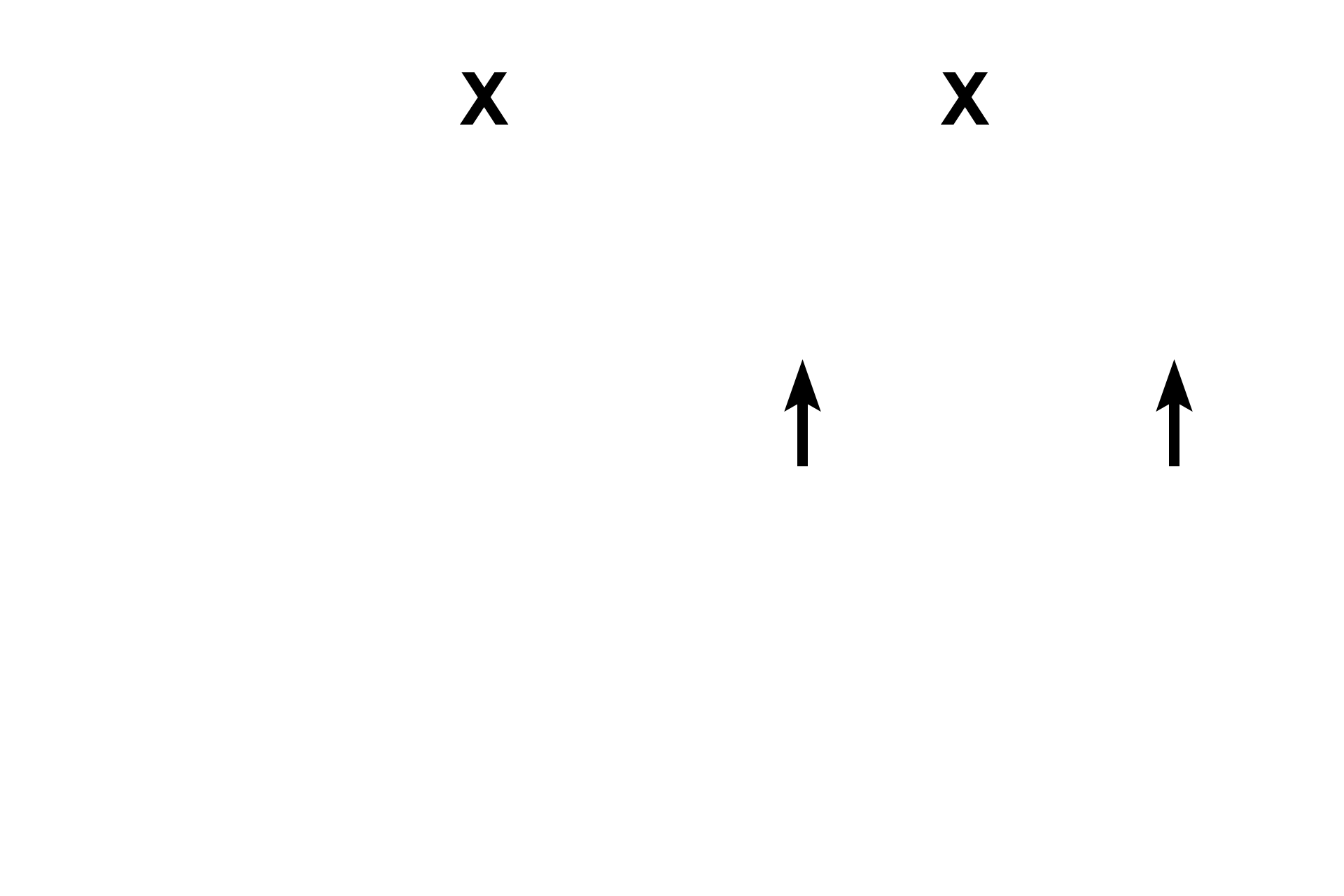 X X